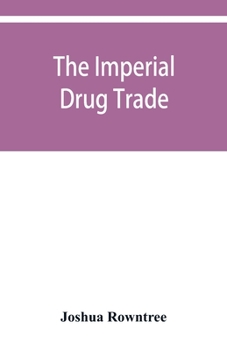 The Imperial
Drug Trade

Joshua Rowntree